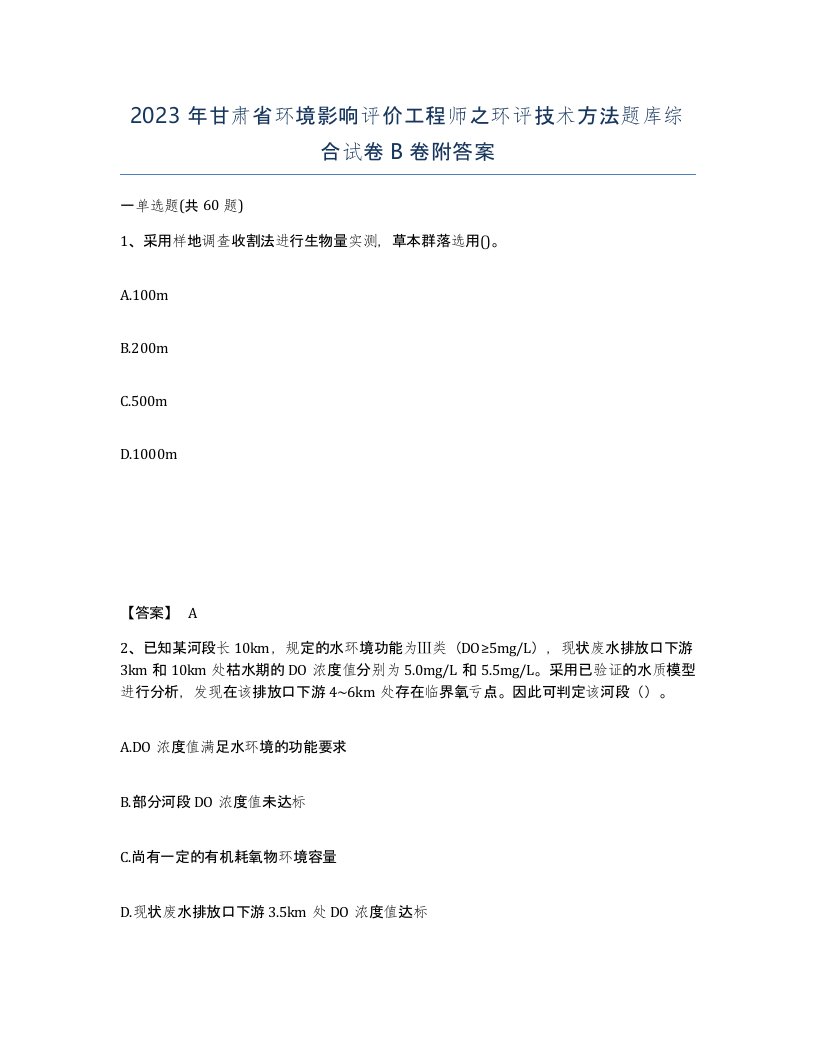 2023 年甘肃省环境影响评价工程师之环评技术方法题库综合试卷 B 卷附答案

一单选题(共 60 题)

1、采用样地调查收割法进行生物量实测，草本群落选用()。

A.100m

B.200m

C.500m

D.1000m

【答案】 A

2、已知某河段长 10km，规定的水环境功能为Ⅲ类（DO≥5mg/L），现状废水排放口下游 3km 和 10km 处枯水期的 DO 浓度值分别为 5.0mg/L 和 5.5mg/L。采用已验证的水质模型进行分析，发现在该排放口下游 4~6km 处存在临界氧亏点。因此可判定该河段（）。

A.DO 浓度值满足水环境的功能要求

B.部分河段 DO 浓度值未达标

C.尚有一定的有机耗氧物环境容量

D.现状废水排放口下游 3.5km 处 DO 浓度值达标